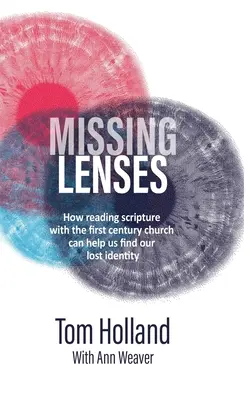 MISSING LENSES

How reading scripture with the first century church can help us find our lost identity

Tom Holland
With Ann Weaver